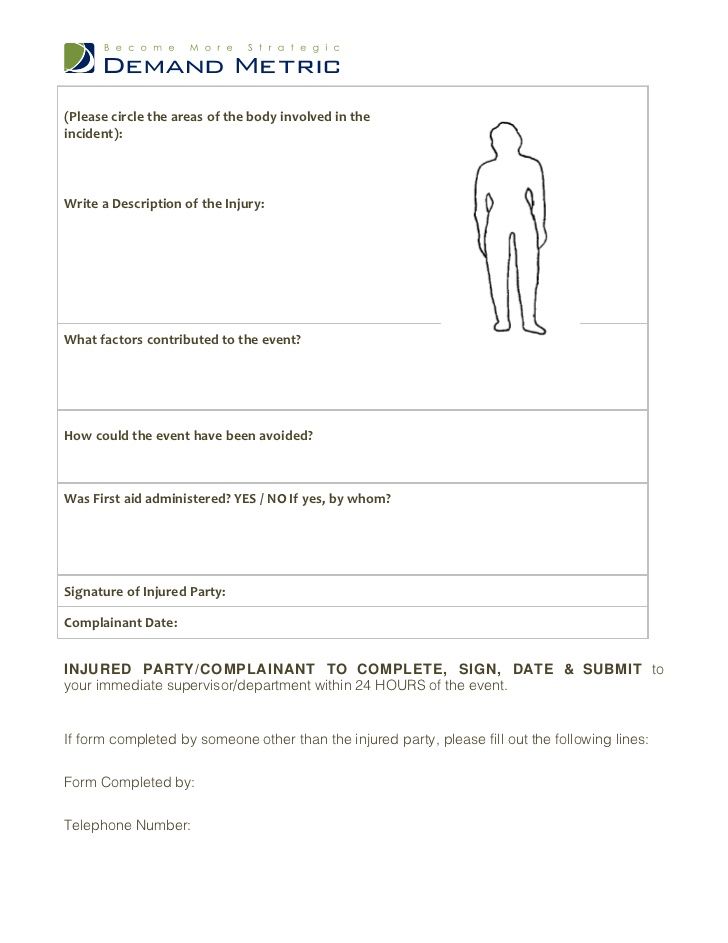 Become More Strategic
DEMAND METRIC

(Please circle the areas of the body involved in the incident):

Write a Description of the Injury:

What factors contributed to the event?

How could the event have been avoided?

Was First aid administered? YES / NO If yes, by whom?

Signature of Injured Party:

Complainant Date:

INJURED PARTY/COMPLAINANT TO COMPLETE, SIGN, DATE & SUBMIT to your immediate supervisor/department within 24 HOURS of the event.

If form completed by someone other than the injured party, please fill out the following lines:

Form Completed by:

Telephone Number: